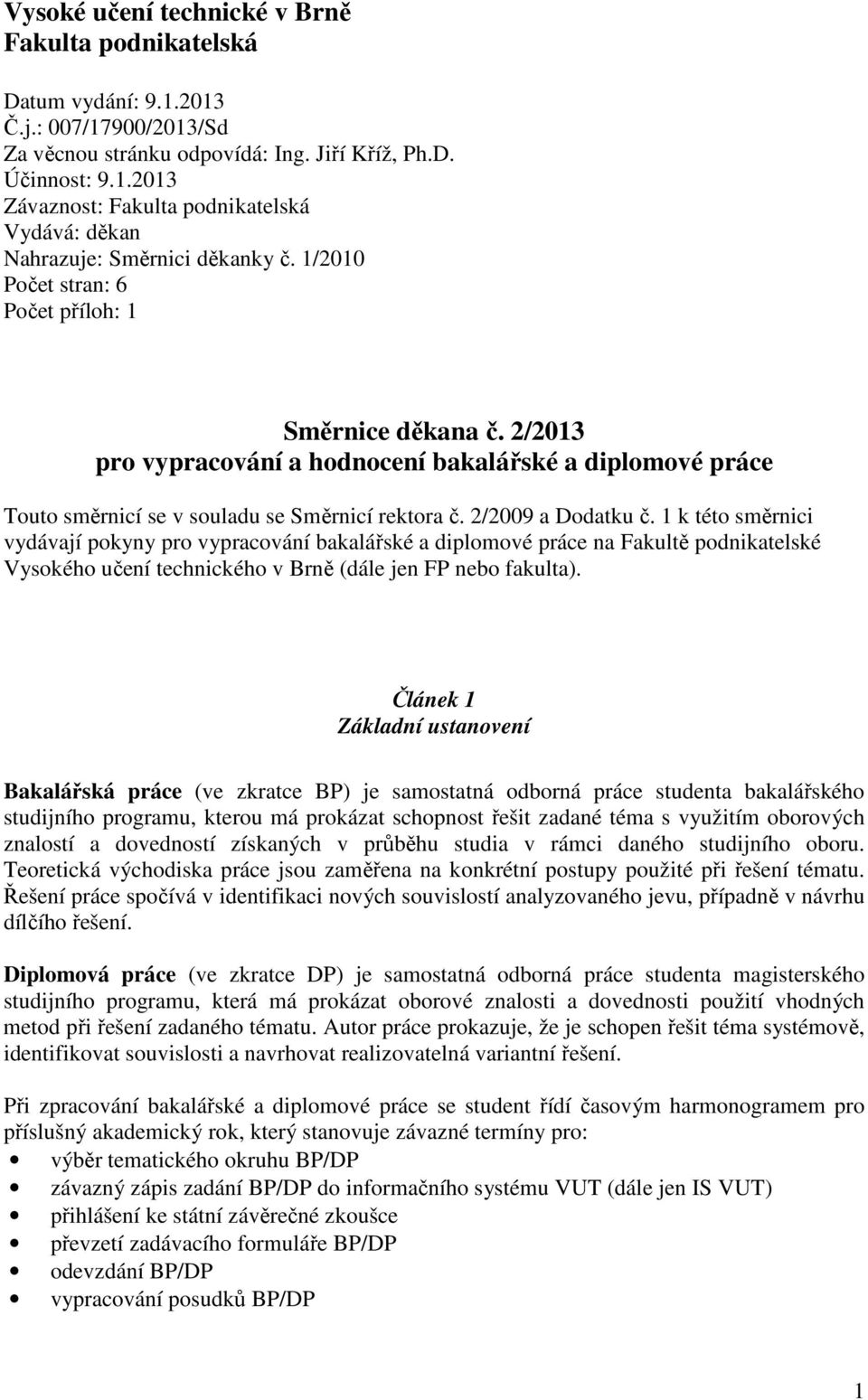 Vysoké učení technické v Brně
Fakulta podnikatelská

Datum vydání: 9.1.2013
Č.j.: 007/17900/2013/Sd
Za věcnou stránku odpovídá: Ing. Jiří Kříž, Ph.D.
Účinnost: 9.1.2013
Závaznost: Fakulta podnikatelská
Vydává: děkan
Nahrazuje: Směrnici děkanky č. 1/2010
Počet stran: 6
Počet příloh: 1

Směrnice děkana č. 2/2013
pro vypracování a hodnocení bakalářské a diplomové práce

Touto směrnicí se v souladu se Směrnicí rektora č. 2/2009 a Dodatku č. 1 k této směrnici vydávají pokyny pro vypracování bakalářské a diplomové práce na Fakultě podnikatelské Vysokého učení technického v Brně (dále jen FP nebo fakulta).

Článek 1
Základní ustanovení

Bakalářská práce (ve zkratce BP) je samostatná odborná práce studenta bakalářského studijního programu, kterou má prokázat schopnost řešit zadané téma s využitím oborových znalostí a dovedností získaných v průběhu studia v rámci daného studijního oboru. Teoretická východiska práce jsou zaměřena na konkrétní postupy použité při řešení tématu. Řešení práce spočívá v identifikaci nových souvislostí analyzovaného jevu, případně v návrhu dílčího řešení.

Diplomová práce (ve zkratce DP) je samostatná odborná práce studenta magisterského studijního programu, která má prokázat oborové znalosti a dovednosti použití vhodných metod při řešení zadaného tématu. Autor práce prokazuje, že je schopen řešit téma systémově, identifikovat souvislosti a navrhovat realizovatelná variantní řešení.

Při zpracování bakalářské a diplomové práce se student řídí časovým harmonogramem pro příslušný akademický rok, který stanovuje závazné termíny pro:
• výběr tematického okruhu BP/DP
• závazný zápis zadání BP/DP do informačního systému VUT (dále jen IS VUT)
• přihlášení ke státní závěrečné zkoušce
• převzetí zadávacího formuláře BP/DP
• odevzdání BP/DP
• vypracování posudků BP/DP

1